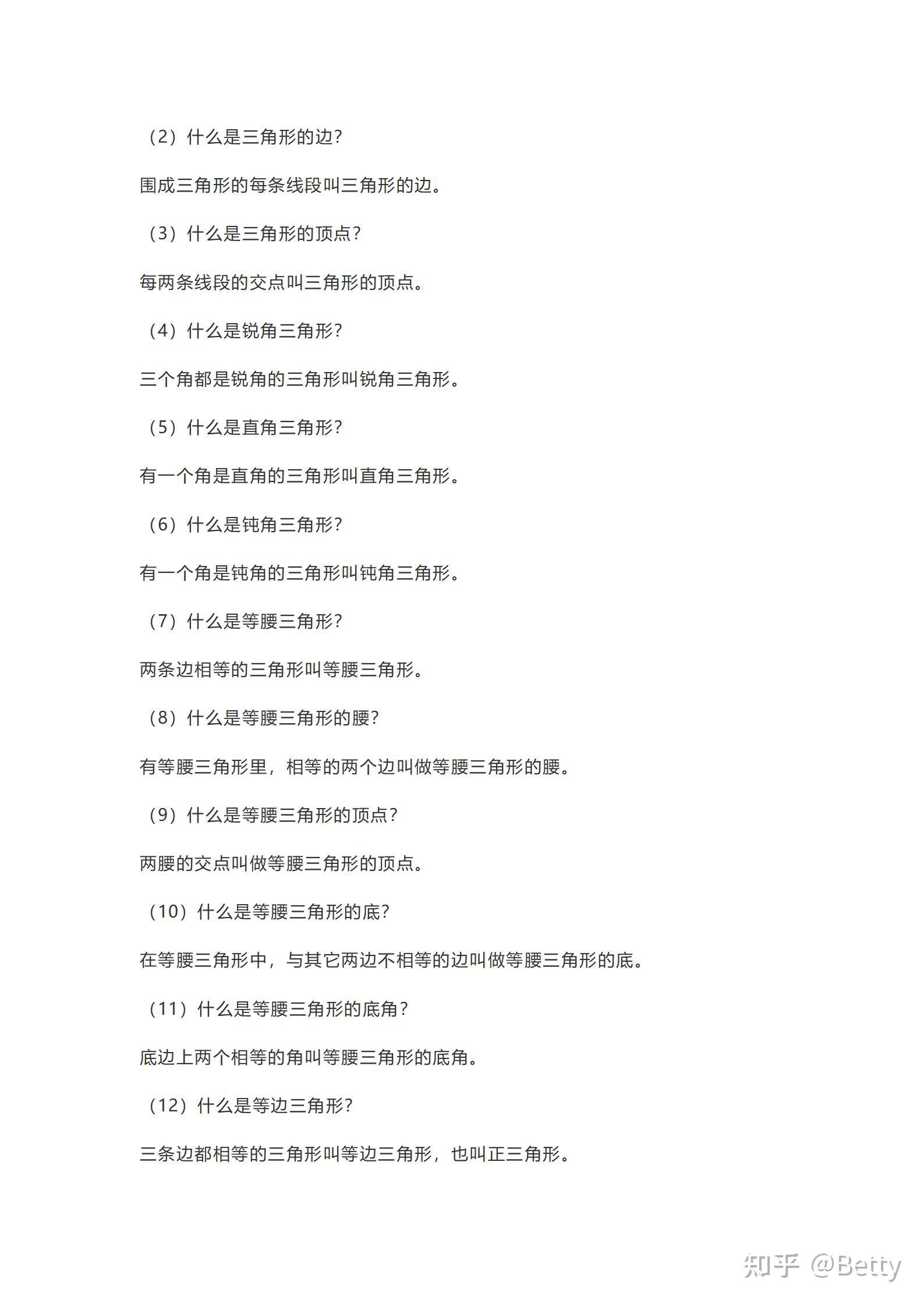 （2）什么是三角形的边？

围成三角形的每条线段叫三角形的边。

（3）什么是三角形的顶点？

每两条线段的交点叫三角形的顶点。

（4）什么是锐角三角形？

三个角都是锐角的三角形叫锐角三角形。

（5）什么是直角三角形？

有一个角是直角的三角形叫直角三角形。

（6）什么是钝角三角形？

有一个角是钝角的三角形叫钝角三角形。

（7）什么是等腰三角形？

两条边相等的三角形叫等腰三角形。

（8）什么是等腰三角形的腰？

有等腰三角形里，相等的两个边叫做等腰三角形的腰。

（9）什么是等腰三角形的顶点？

两腰的交点叫做等腰三角形的顶点。

（10）什么是等腰三角形的底？

在等腰三角形中，与其它两边不相等的边叫做等腰三角形的底。

（11）什么是等腰三角形的底角？

底边上两个相等的角叫等腰三角形的底角。

（12）什么是等边三角形？

三条边都相等的三角形叫等边三角形，也叫正三角形。

知乎 @Betty